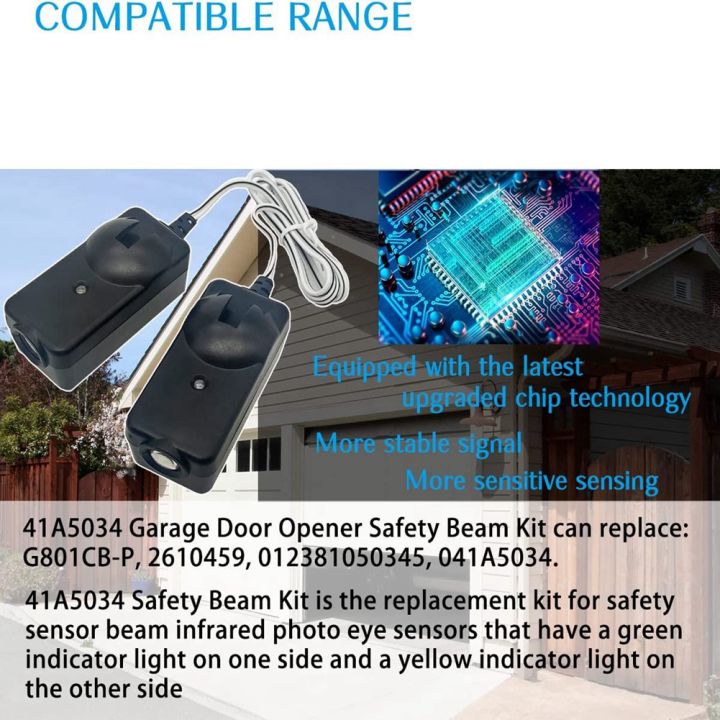 COMPATIBLE RANGE

Equipped with the latest upgraded chip technology

More stable signal

More sensitive sensing

41A5034 Garage Door Opener Safety Beam Kit can replace: G801CB-P, 2610459, 012381050345, 041A5034.

41A5034 Safety Beam Kit is the replacement kit for safety sensor beam infrared photo eye sensors that have a green indicator light on one side and a yellow indicator light on the other side